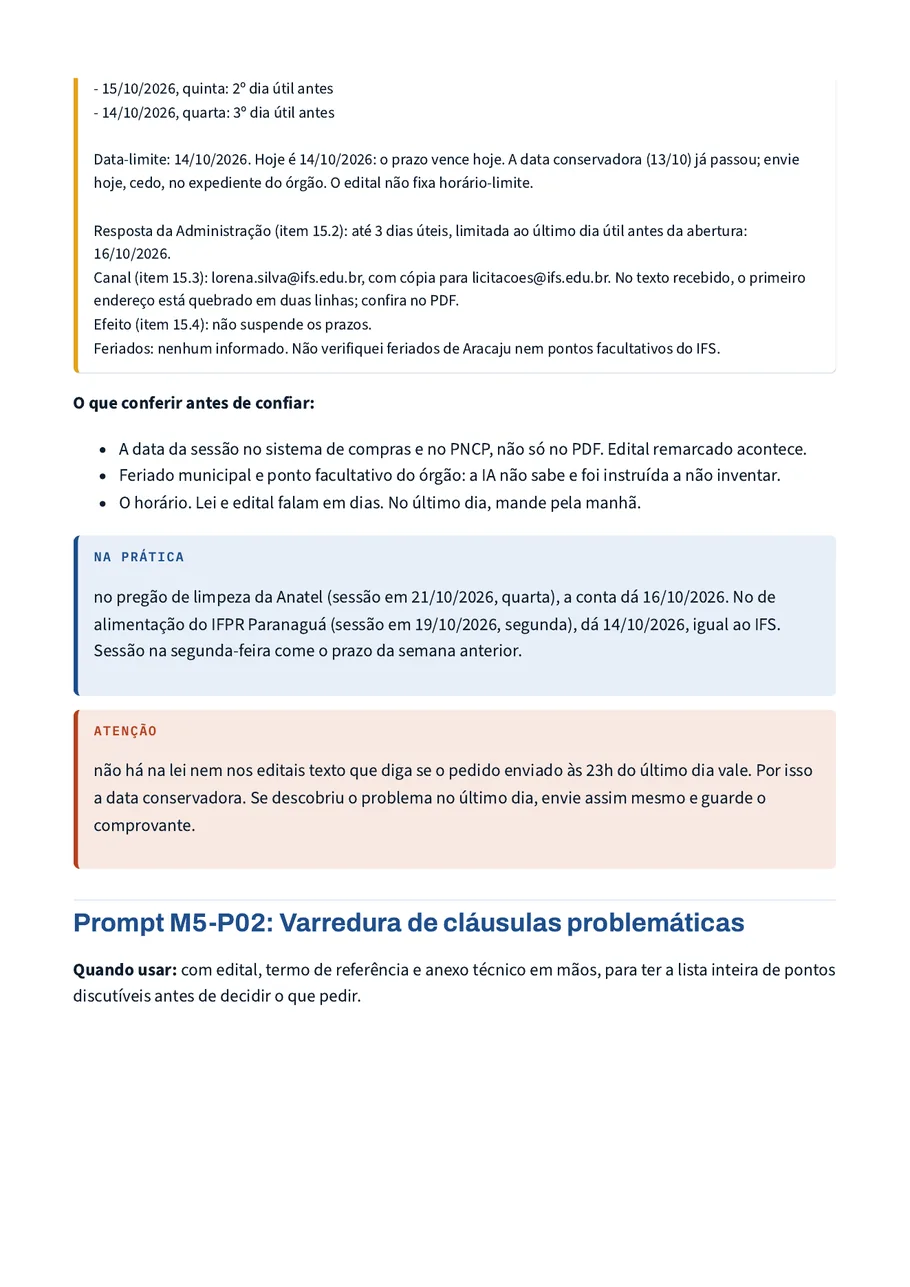 - 15/10/2026, quinta: 2º dia útil antes
- 14/10/2026, quarta: 3º dia útil antes

Data-limite: 14/10/2026. Hoje é 14/10/2026: o prazo vence hoje. A data conservadora (13/10) já passou; envie hoje, cedo, no expediente do órgão. O edital não fixa horário-limite.

Resposta da Administração (item 15.2): até 3 dias úteis, limitada ao último dia útil antes da abertura: 16/10/2026.
Canal (item 15.3): lorena.silva@ifs.edu.br, com cópia para licitacoes@ifs.edu.br. No texto recebido, o primeiro endereço está quebrado em duas linhas; confira no PDF.
Efeito (item 15.4): não suspende os prazos.
Feriados: nenhum informado. Não verifiquei feriados de Aracaju nem pontos facultativos do IFS.

O que conferir antes de confiar:

• A data da sessão no sistema de compras e no PNCP, não só no PDF. Edital remarcado acontece.
• Feriado municipal e ponto facultativo do órgão: a IA não sabe e foi instruída a não inventar.
• O horário. Lei e edital falam em dias. No último dia, mande pela manhã.

NA PRÁTICA

no pregão de limpeza da Anatel (sessão em 21/10/2026, quarta), a conta dá 16/10/2026. No de alimentação do IFPR Paranaguá (sessão em 19/10/2026, segunda), dá 14/10/2026, igual ao IFS. Sessão na segunda-feira come o prazo da semana anterior.

ATENÇÃO

não há na lei nem nos editais texto que diga se o pedido enviado às 23h do último dia vale. Por isso a data conservadora. Se descobriu o problema no último dia, envie assim mesmo e guarde o comprovante.

Prompt M5-P02: Varredura de cláusulas problemáticas

Quando usar: com edital, termo de referência e anexo técnico em mãos, para ter a lista inteira de pontos discutíveis antes de decidir o que pedir.